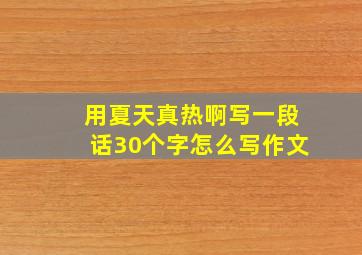 用夏天真热啊写一段话30个字怎么写作文